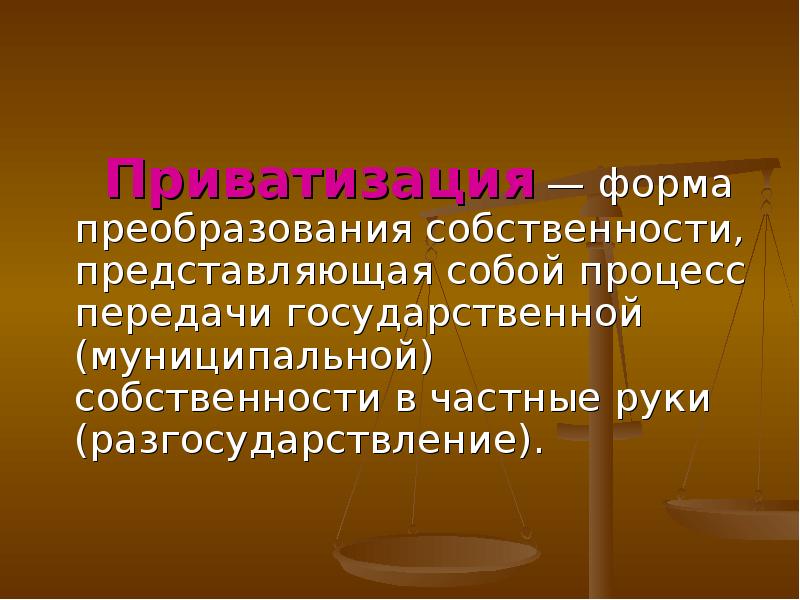 Приватизация — форма преобразования собственности, представляющая собой процесс передачи государственной (муниципальной) собственности в частные руки (разгосударствление).